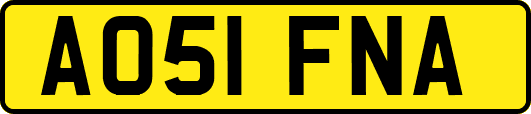 AO51 FNA